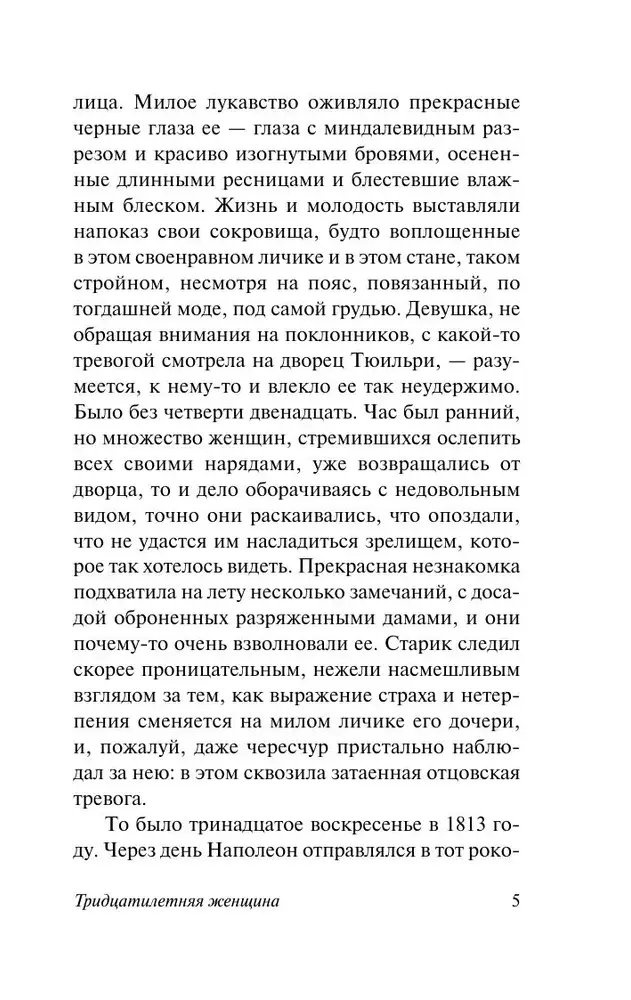 лица. Милое лукавство оживляло прекрасные черные глаза ее — глаза с миндалевидным разрезом и красиво изогнутыми бровями, осененные длинными ресницами и блестевшие влажным блеском. Жизнь и молодость выставляли напоказ свои сокровища, будто воплощенные в этом своенравном личике и в этом стане, таком стройном, несмотря на пояс, повязанный, по тогдашней моде, под самой грудью. Девушка, не обращая внимания на поклонников, с какой-то тревогой смотрела на дворец Тюильри, — разумеется, к нему-то и влекло ее так неудержимо. Было без четверти двенадцать. Час был ранний, но множество женщин, стремившихся ослепить всех своими нарядами, уже возвращались от дворца, то и дело оборачиваясь с недовольным видом, точно они раскаивались, что опоздали, что не удастся им насладиться зрелищем, которое так хотелось видеть. Прекрасная незнакомка подхватила на лету несколько замечаний, с досадой оброненных разряженными дамами, и они почему-то очень взволновали ее. Старик следил скорее проницательным, нежели насмешливым взглядом за тем, как выражение страха и нетерпения сменяется на милом личике его дочери, и, пожалуй, даже чересчур пристально наблюдал за нею: в этом сквозила затаенная отцовская тревога.

То было тринадцатое воскресенье в 1813 году. Через день Наполеон отправлялся в тот роко-

Тридцатилетняя женщина 5